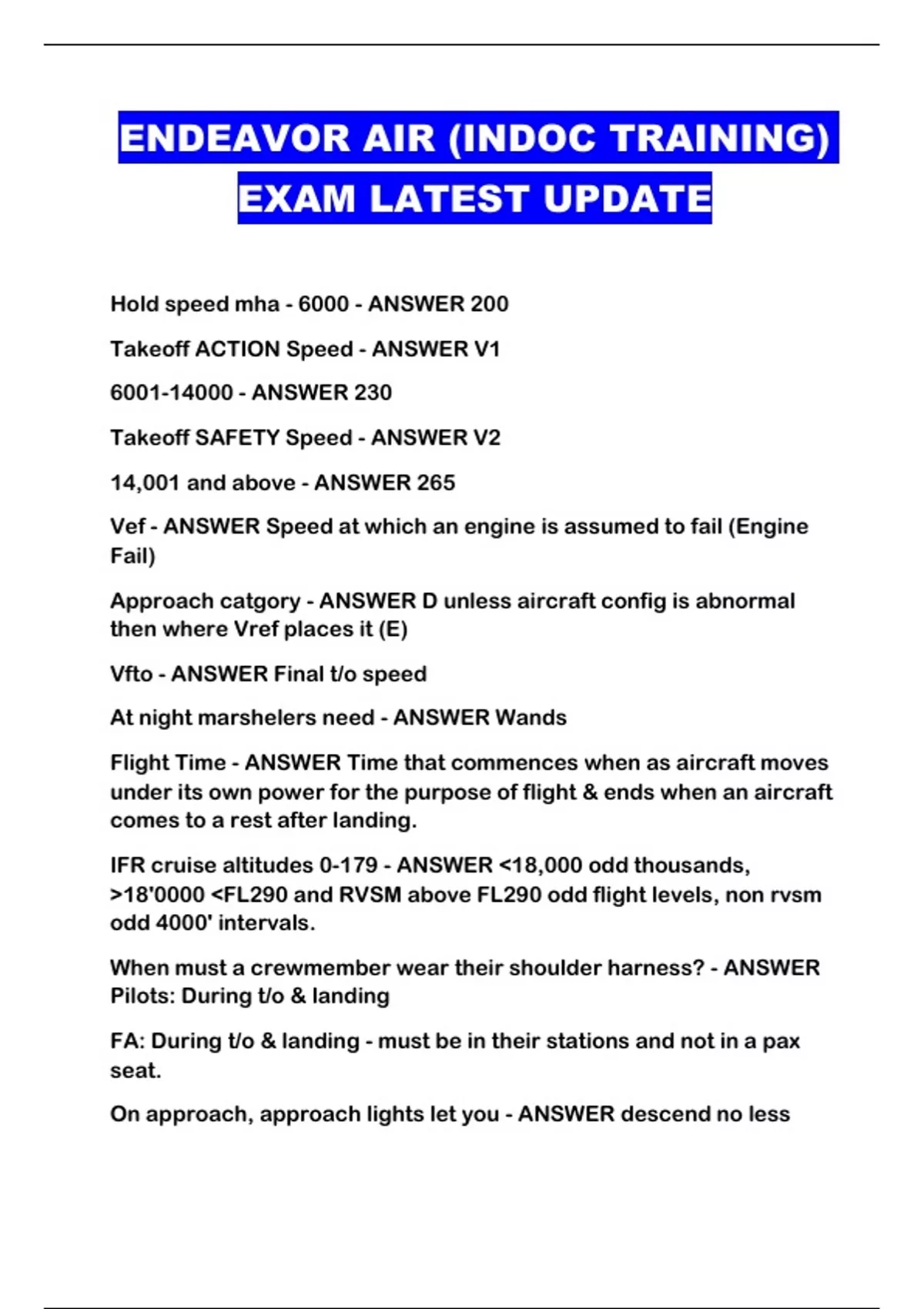 ENDEAVOR AIR (INDOC TRAINING) EXAM LATEST UPDATE

Hold speed mha - 6000 - ANSWER 200

Takeoff ACTION Speed - ANSWER V1

6001-14000 - ANSWER 230

Takeoff SAFETY Speed - ANSWER V2

14,001 and above - ANSWER 265

Vef - ANSWER Speed at which an engine is assumed to fail (Engine Fail)

Approach catgory - ANSWER D unless aircraft config is abnormal then where Vref places it (E)

Vfto - ANSWER Final t/o speed

At night marshelers need - ANSWER Wands

Flight Time - ANSWER Time that commences when as aircraft moves under its own power for the purpose of flight & ends when an aircraft comes to a rest after landing.

IFR cruise altitudes 0-179 - ANSWER <18,000 odd thousands, >18'0000 <FL290 and RVSM above FL290 odd flight levels, non rvsm odd 4000' intervals.

When must a crewmember wear their shoulder harness? - ANSWER Pilots: During t/o & landing

FA: During t/o & landing - must be in their stations and not in a pax seat.

On approach, approach lights let you - ANSWER descend no less